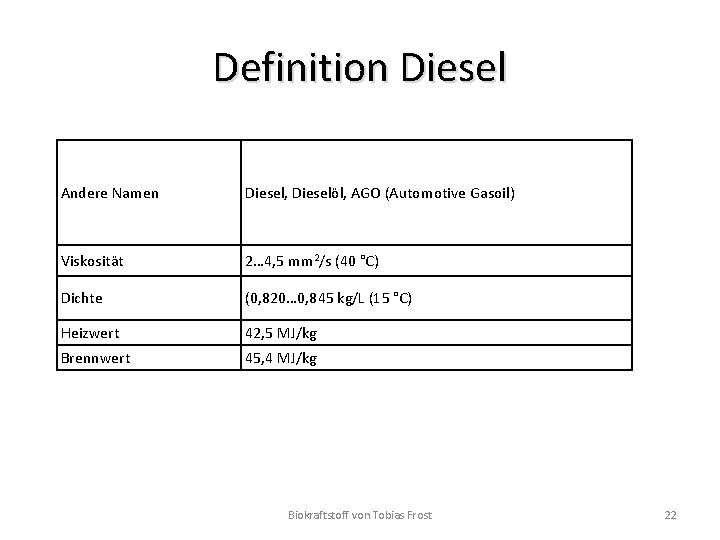 Definition Diesel

| Andere Namen | Diesel, Dieselöl, AGO (Automotive Gasoil) |
|---|---|
| Viskosität | 2…4,5 $mm^2/s$ (40 °C) |
| Dichte | (0,820…0,845 kg/L (15 °C) |
| Heizwert | 42,5 MJ/kg |
| Brennwert | 45,4 MJ/kg |

Biokraftstoff von Tobias Frost

22